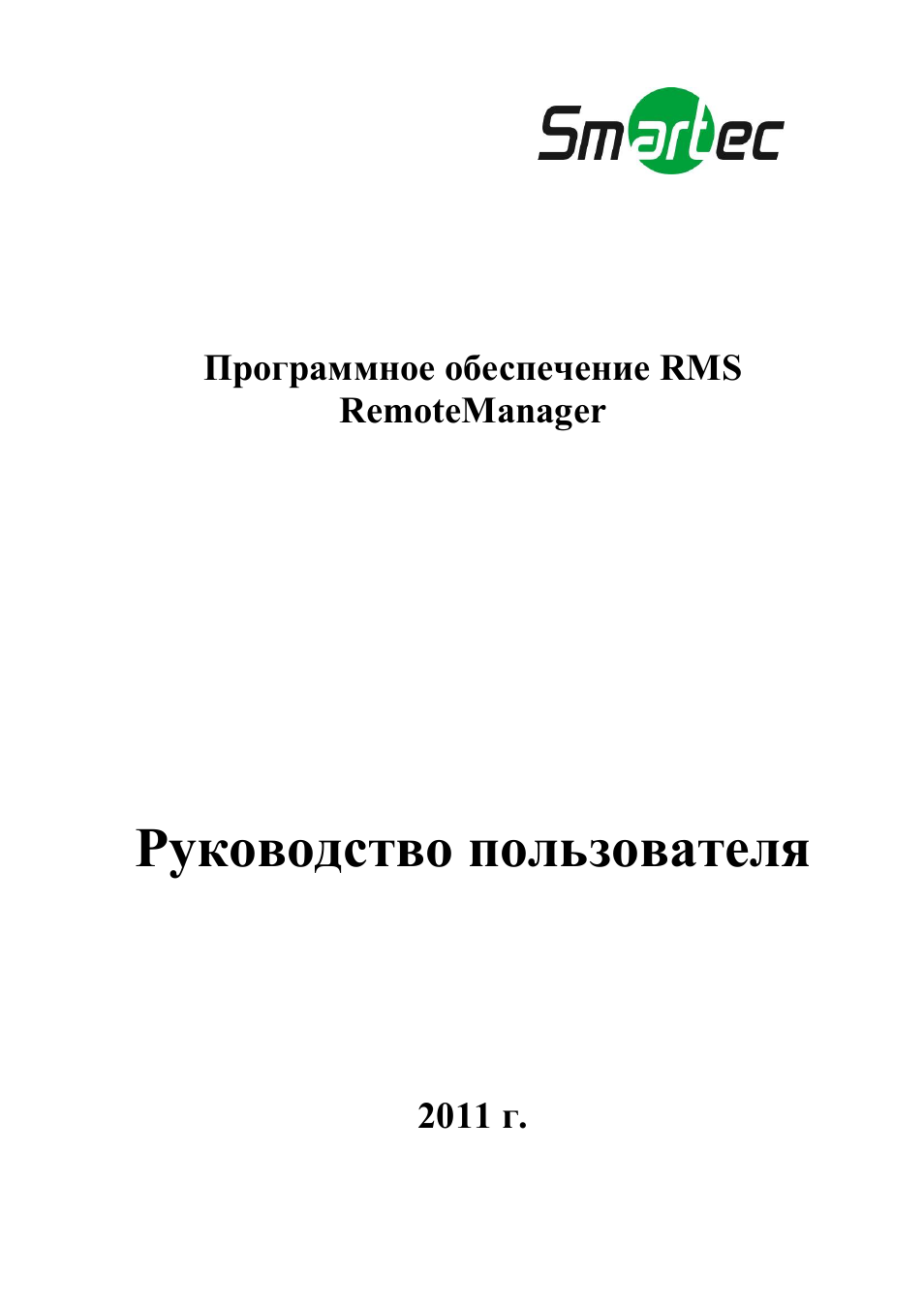 Smartec

Программное обеспечение RMS RemoteManager

Руководство пользователя

2011 г.